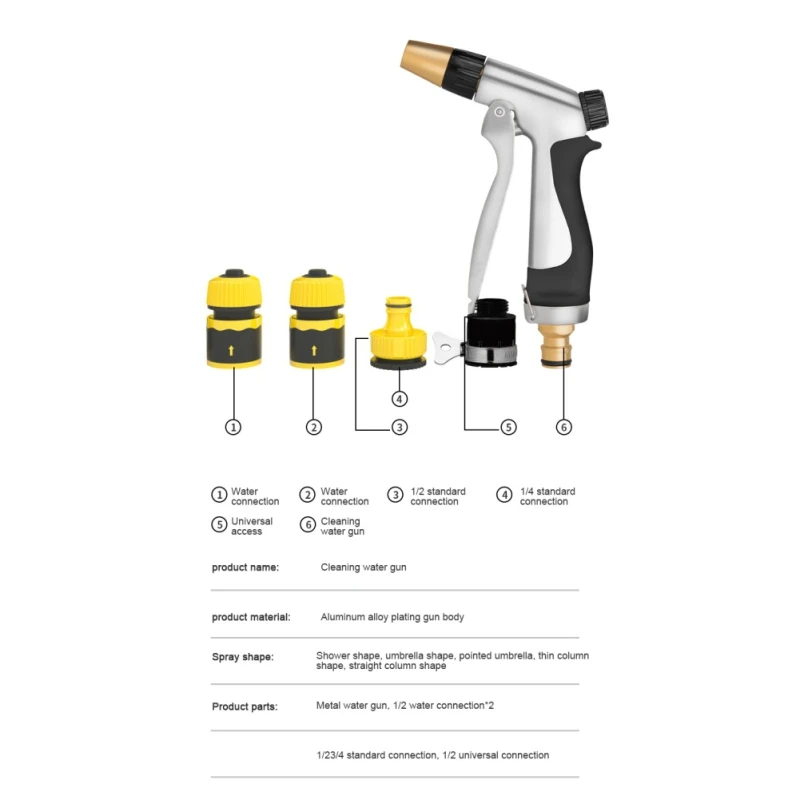 4

1 2 3 5 6

① Water connection ② Water connection ③ 1/2 standard connection ④ 1/4 standard connection

⑤ Universal access ⑥ Cleaning water gun

| | |
|---|---|
| product name: | Cleaning water gun |
| product material: | Aluminum alloy plating gun body |
| Spray shape: | Shower shape, umbrella shape, pointed umbrella, thin column shape, straight column shape |
| Product parts: | Metal water gun, 1/2 water connection*2 |
| | 1/23/4 standard connection, 1/2 universal connection |